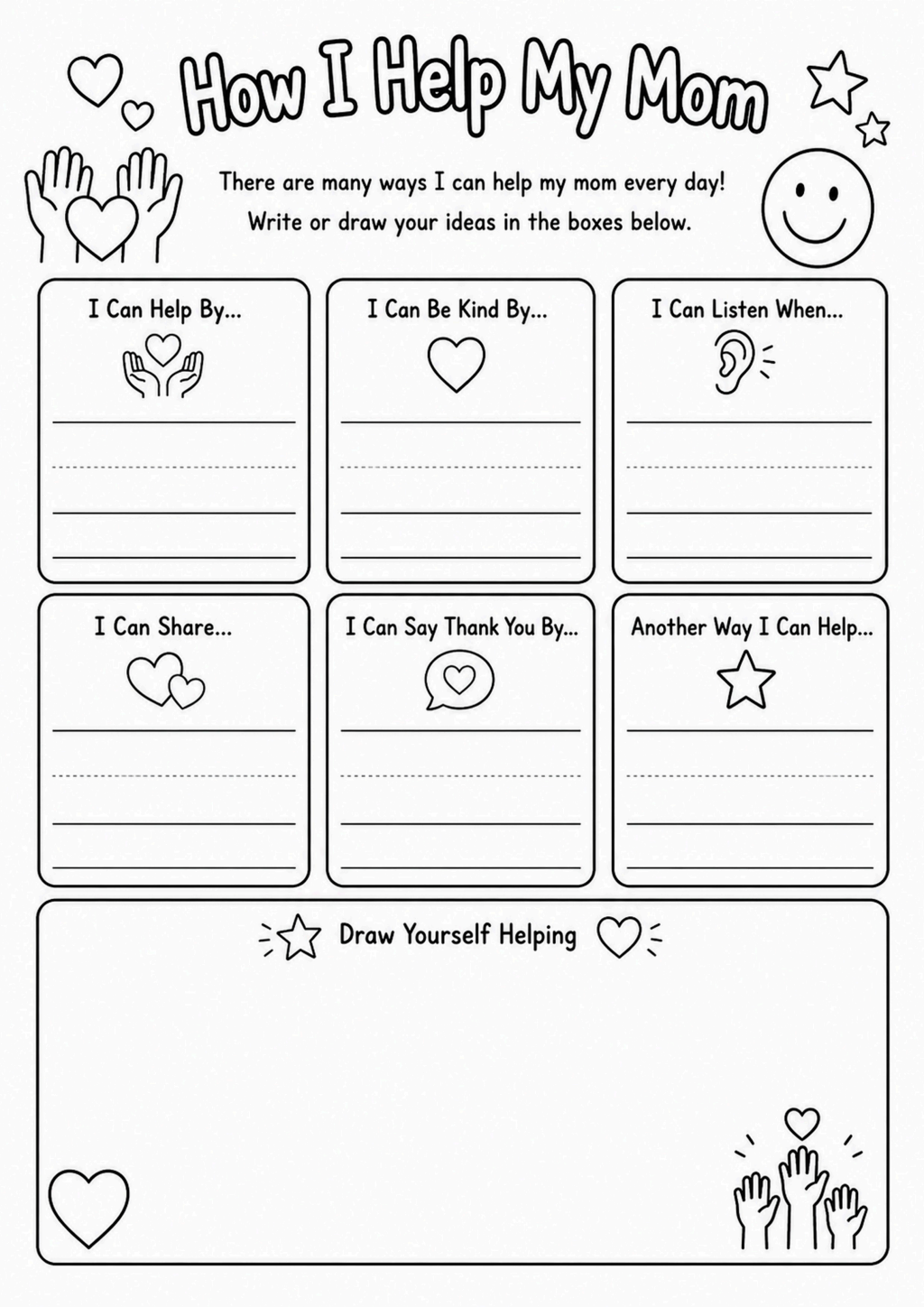 How I Help My Mom

There are many ways I can help my mom every day!
Write or draw your ideas in the boxes below.

I Can Help By...

I Can Be Kind By...

I Can Listen When...

I Can Share...

I Can Say Thank You By...

Another Way I Can Help...

Draw Yourself Helping